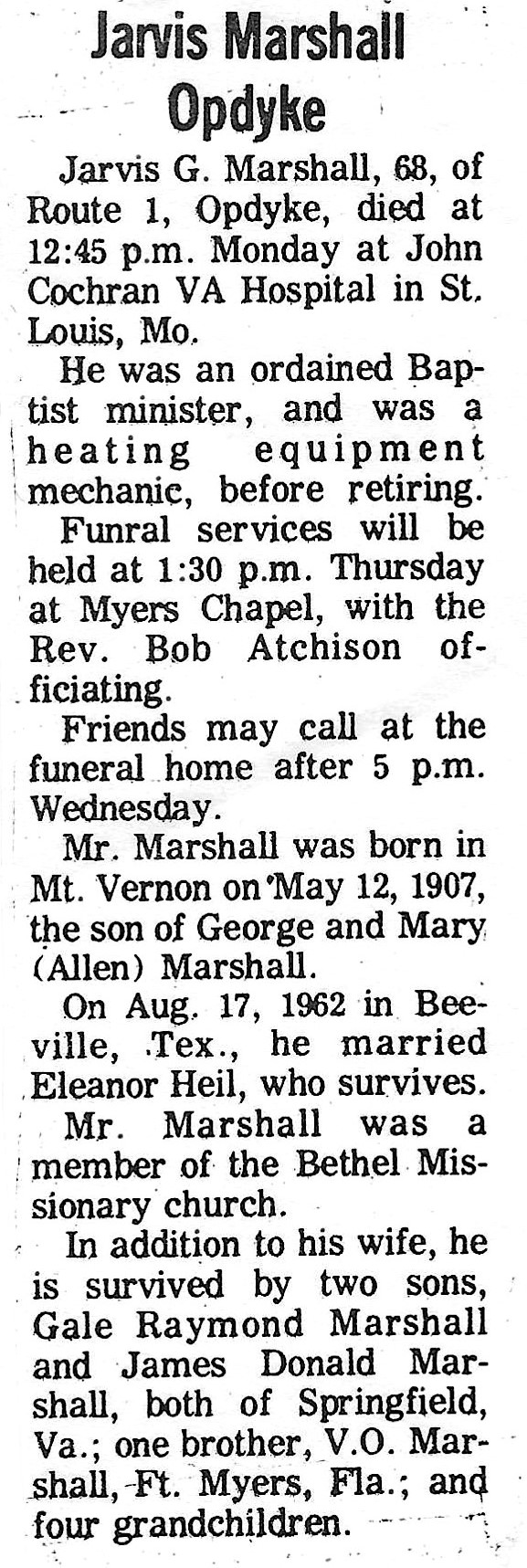 Jarvis Marshall
Opdyke

Jarvis G. Marshall, 68, of Route 1, Opdyke, died at 12:45 p.m. Monday at John Cochran VA Hospital in St. Louis, Mo.

He was an ordained Baptist minister, and was a heating equipment mechanic, before retiring.

Funral services will be held at 1:30 p.m. Thursday at Myers Chapel, with the Rev. Bob Atchison officiating.

Friends may call at the funeral home after 5 p.m. Wednesday.

Mr. Marshall was born in Mt. Vernon on May 12, 1907, the son of George and Mary (Allen) Marshall.

On Aug. 17, 1962 in Beeville, Tex., he married Eleanor Heil, who survives.

Mr. Marshall was a member of the Bethel Missionary church.

In addition to his wife, he is survived by two sons, Gale Raymond Marshall and James Donald Marshall, both of Springfield, Va.; one brother, V.O. Marshall, Ft. Myers, Fla.; and four grandchildren.